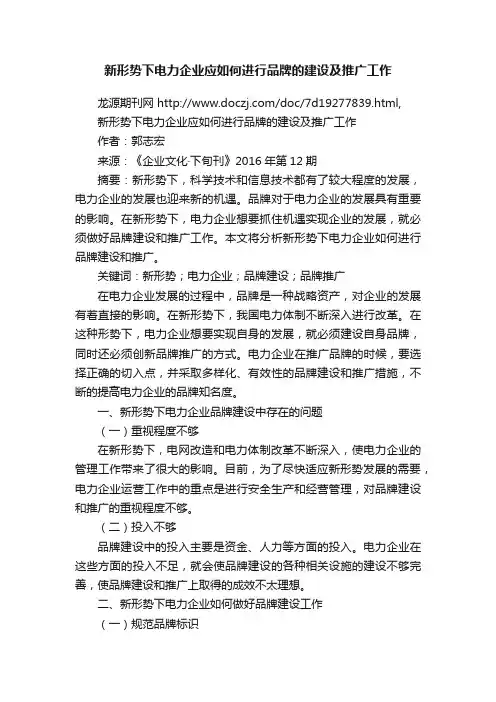 新形势下电力企业应如何进行品牌的建设及推广工作

龙源期刊网 http://www.doczj.com/doc/7d19277839.html,

新形势下电力企业应如何进行品牌的建设及推广工作

作者：郭志宏

来源：《企业文化·下旬刊》2016 年第 12 期

摘要：新形势下，科学技术和信息技术都有了较大程度的发展，电力企业的发展也迎来新的机遇。品牌对于电力企业的发展具有重要的影响。在新形势下，电力企业想要抓住机遇实现企业的发展，就必须做好品牌建设和推广工作。本文将分析新形势下电力企业如何进行品牌建设和推广。

关键词：新形势；电力企业；品牌建设；品牌推广

在电力企业发展的过程中，品牌是一种战略资产，对企业的发展有着直接的影响。在新形势下，我国电力体制不断深入进行改革。在这种形势下，电力企业想要实现自身的发展，就必须建设自身品牌，同时还必须创新品牌推广的方式。电力企业在推广品牌的时候，要选择正确的切入点，并采取多样化、有效性的品牌建设和推广措施，不断的提高电力企业的品牌知名度。

一、新形势下电力企业品牌建设中存在的问题

（一）重视程度不够

在新形势下，电网改造和电力体制改革不断深入，使电力企业的管理工作带来了很大的影响。目前，为了尽快适应新形势发展的需要，电力企业运营工作中的重点是进行安全生产和经营管理，对品牌建设和推广的重视程度不够。

（二）投入不够

品牌建设中的投入主要是资金、人力等方面的投入。电力企业在这些方面的投入不足，就会使品牌建设的各种相关设施的建设不够完善，使品牌建设和推广上取得的成效不太理想。

二、新形势下电力企业如何做好品牌建设工作

（一）规范品牌标识